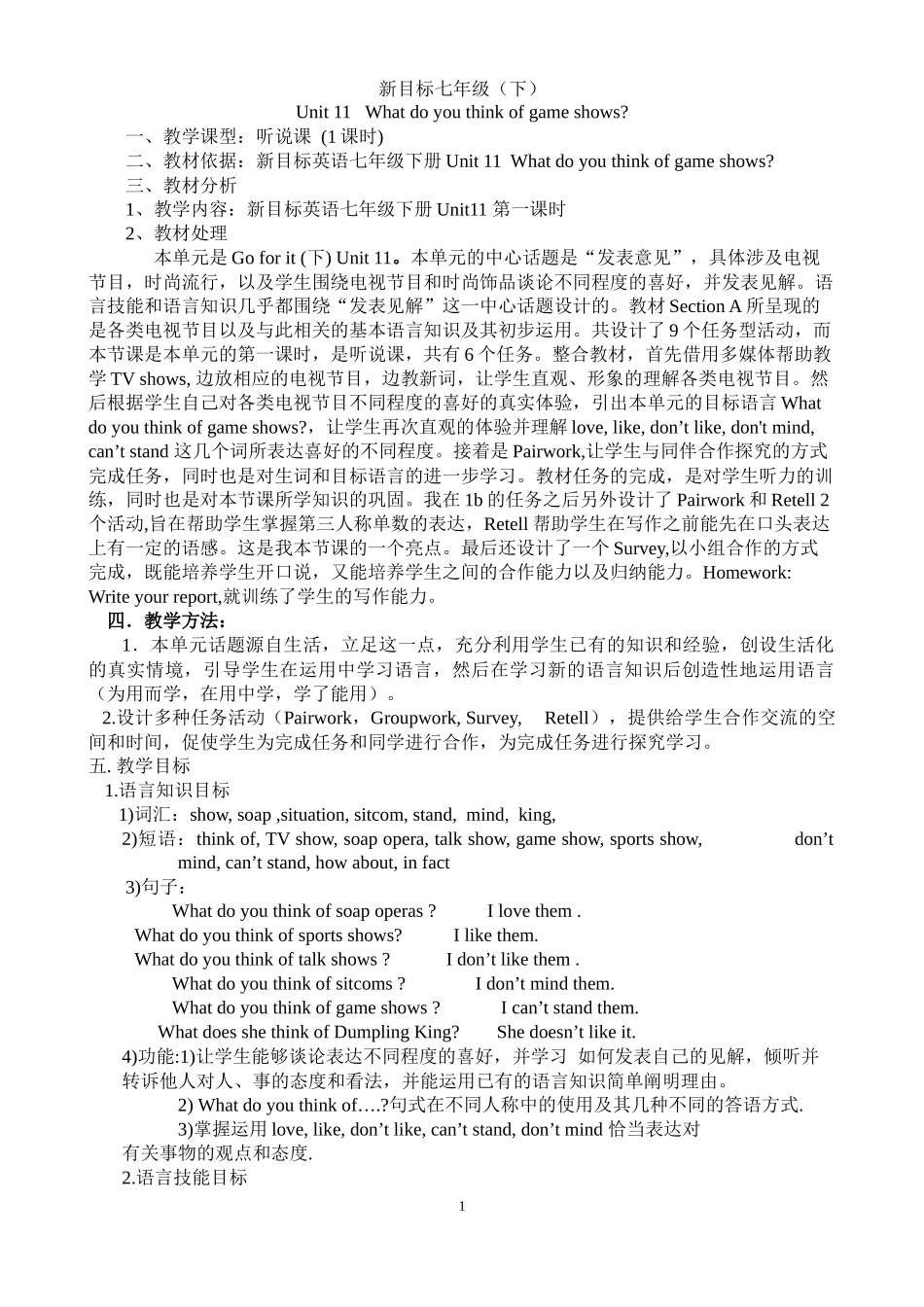 新目标七年级（下）
Unit 11 What do you think of game shows?

一、教学课型：听说课 (1 课时)
二、教材依据：新目标英语七年级下册 Unit 11 What do you think of game shows?
三、教材分析
1、教学内容：新目标英语七年级下册 Unit11 第一课时
2、教材处理

本单元是 Go for it (下) Unit 11。本单元的中心话题是“发表意见”，具体涉及电视节目，时尚流行，以及学生围绕电视节目和时尚饰品谈论不同程度的喜好，并发表见解。语言技能和语言知识几乎都围绕“发表见解”这一中心话题设计的。教材 Section A 所呈现的是各类电视节目以及与此相关的基本语言知识及其初步运用。共设计了 9 个任务型活动，而本节课是本单元的第一课时，是听说课，共有 6 个任务。整合教材，首先借用多媒体帮助教学 TV shows, 边放相应的电视节目，边教新词，让学生直观、形象的理解各类电视节目。然后根据学生自己对各类电视节目不同程度的喜好的真实体验，引出本单元的目标语言 What do you think of game shows?，让学生再次直观的体验并理解 love, like, don’t like, don't mind, can’t stand 这几个词所表达喜好的不同程度。接着是 Pairwork,让学生与同伴合作探究的方式完成任务，同时也是对生词和目标语言的进一步学习。教材任务的完成，是对学生听力的训练，同时也是对本节课所学知识的巩固。我在 1b 的任务之后另外设计了 Pairwork 和 Retell 2 个活动,旨在帮助学生掌握第三人称单数的表达，Retell 帮助学生在写作之前能先在口头表达上有一定的语感。这是我本节课的一个亮点。最后还设计了一个 Survey,以小组合作的方式完成，既能培养学生开口说，又能培养学生之间的合作能力以及归纳能力。Homework: Write your report,就训练了学生的写作能力。

四．教学方法：
1．本单元话题源自生活，立足这一点，充分利用学生已有的知识和经验，创设生活化的真实情境，引导学生在运用中学习语言，然后在学习新的语言知识后创造性地运用语言（为用而学，在用中学，学了能用）。
2.设计多种任务活动（Pairwork，Groupwork, Survey, Retell），提供给学生合作交流的空间和时间，促使学生为完成任务和同学进行合作，为完成任务进行探究学习。
五. 教学目标
1.语言知识目标
1)词汇：show, soap ,situation, sitcom, stand, mind, king,
2)短语：think of, TV show, soap opera, talk show, game show, sports show, don’t mind, can’t stand, how about, in fact
3)句子：
What do you think of soap operas ? I love them .
What do you think of sports shows? I like them.
What do you think of talk shows ? I don’t like them .
What do you think of sitcoms ? I don’t mind them.
What do you think of game shows ? I can’t stand them.
What does she think of Dumpling King? She doesn’t like it.
4)功能:1)让学生能够谈论表达不同程度的喜好，并学习 如何发表自己的见解，倾听并转诉他人对人、事的态度和看法，并能运用已有的语言知识简单阐明理由。
2) What do you think of….?句式在不同人称中的使用及其几种不同的答语方式.
3)掌握运用 love, like, don’t like, can’t stand, don’t mind 恰当表达对有关事物的观点和态度.
2.语言技能目标

1